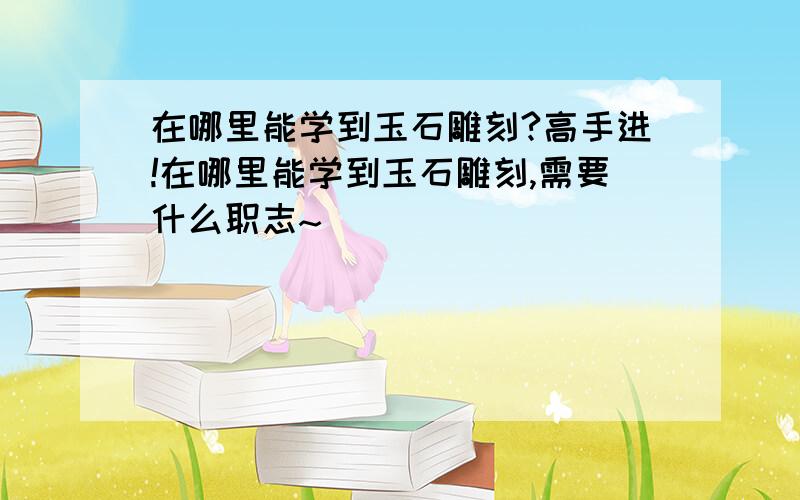 在哪里能学到玉石雕刻?高手进!在哪里能学到玉石雕刻,需要什么职志~